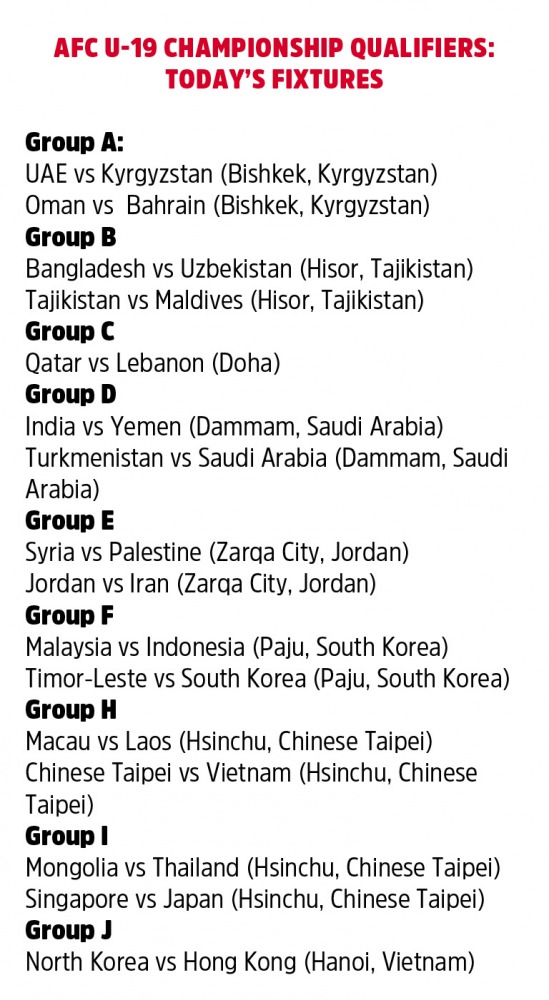 AFC U-19 CHAMPIONSHIP QUALIFIERS: TODAY'S FIXTURES

Group A:
UAE vs Kyrgyzstan (Bishkek, Kyrgyzstan)
Oman vs Bahrain (Bishkek, Kyrgyzstan)
Group B
Bangladesh vs Uzbekistan (Hisor, Tajikistan)
Tajikistan vs Maldives (Hisor, Tajikistan)
Group C
Qatar vs Lebanon (Doha)
Group D
India vs Yemen (Dammam, Saudi Arabia)
Turkmenistan vs Saudi Arabia (Dammam, Saudi Arabia)
Group E
Syria vs Palestine (Zarqa City, Jordan)
Jordan vs Iran (Zarqa City, Jordan)
Group F
Malaysia vs Indonesia (Paju, South Korea)
Timor-Leste vs South Korea (Paju, South Korea)
Group H
Macau vs Laos (Hsinchu, Chinese Taipei)
Chinese Taipei vs Vietnam (Hsinchu, Chinese Taipei)
Group I
Mongolia vs Thailand (Hsinchu, Chinese Taipei)
Singapore vs Japan (Hsinchu, Chinese Taipei)
Group J
North Korea vs Hong Kong (Hanoi, Vietnam)